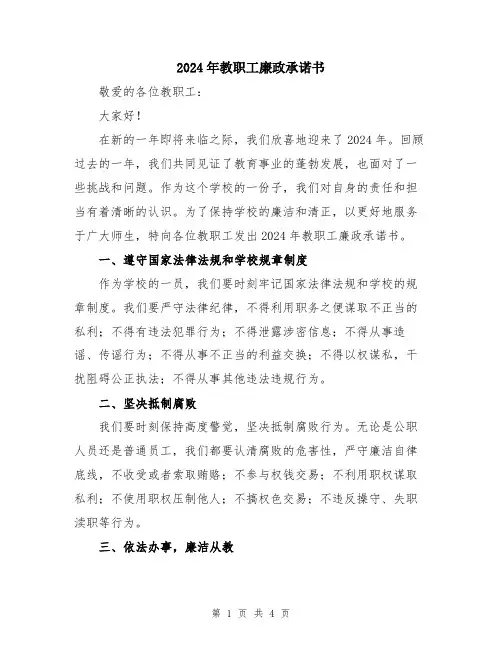 2024年教职工廉政承诺书

敬爱的各位教职工：

大家好！

在新的一年即将来临之际，我们欣喜地迎来了2024年。回顾过去的一年，我们共同见证了教育事业的蓬勃发展，也面对了一些挑战和问题。作为这个学校的一份子，我们对自身的责任和担当有着清晰的认识。为了保持学校的廉洁和清正，以更好地服务于广大师生，特向各位教职工发出2024年教职工廉政承诺书。

一、遵守国家法律法规和学校规章制度

作为学校的一员，我们要时刻牢记国家法律法规和学校的规章制度。我们要严守法律纪律，不得利用职务之便谋取不正当的私利；不得有违法犯罪行为；不得泄露涉密信息；不得从事造谣、传谣行为；不得从事不正当的利益交换；不得以权谋私，干扰阻碍公正执法；不得从事其他违法违规行为。

二、坚决抵制腐败

我们要时刻保持高度警觉，坚决抵制腐败行为。无论是公职人员还是普通员工，我们都要认清腐败的危害性，严守廉洁自律底线，不收受或者索取贿赂；不参与权钱交易；不利用职权谋取私利；不使用职权压制他人；不搞权色交易；不违反操守、失职渎职等行为。

三、依法办事，廉洁从教

第 1 页 共 4 页